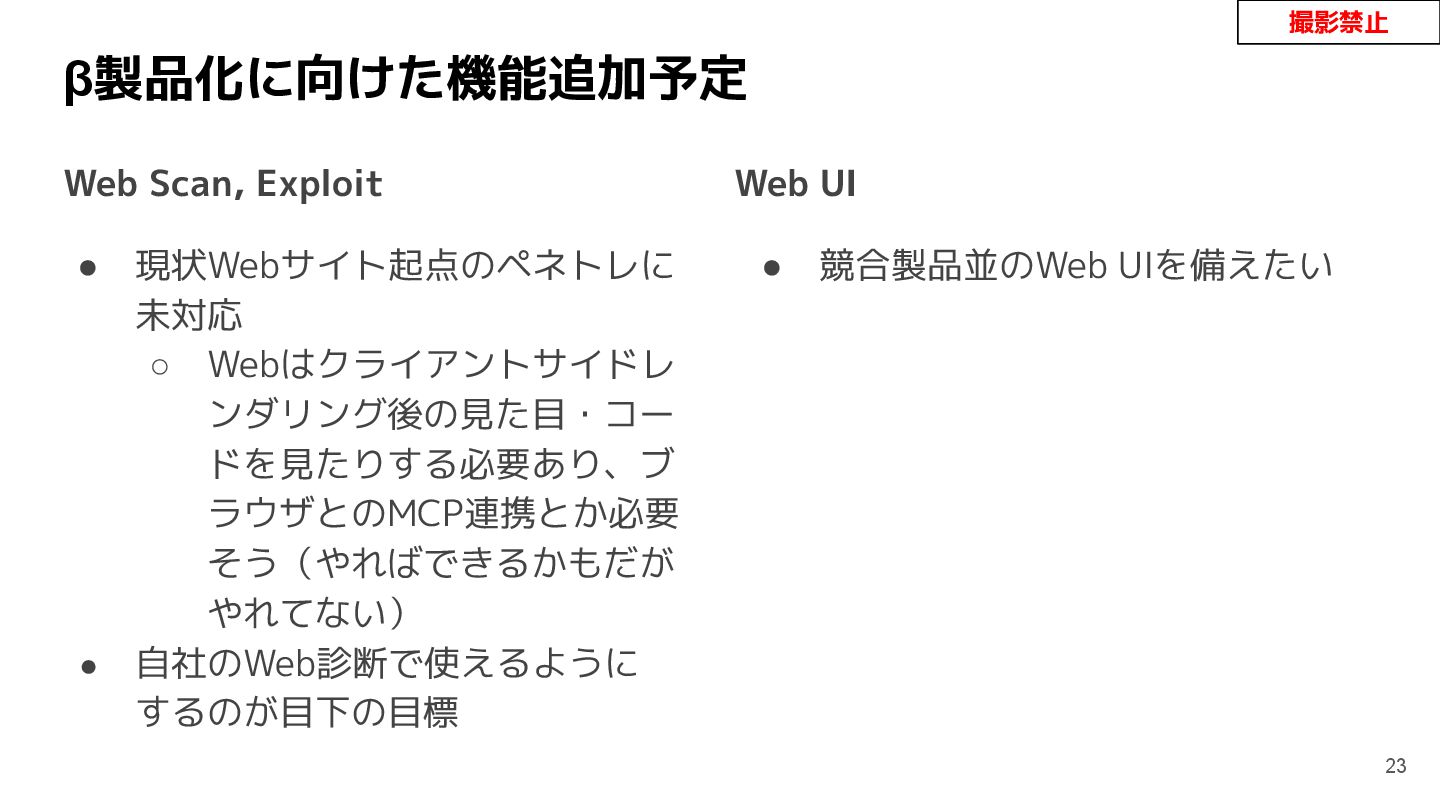 撮影禁止

β製品化に向けた機能追加予定

Web Scan, Exploit

• 現状Webサイト起点のペネトレに未対応
○ Webはクライアントサイドレンダリング後の見た目・コードを見たりする必要あり、ブラウザとのMCP連携とか必要そう（やればできるかもだがやれてない）
• 自社のWeb診断で使えるようにするのが目下の目標

Web UI

• 競合製品並のWeb UIを備えたい

23